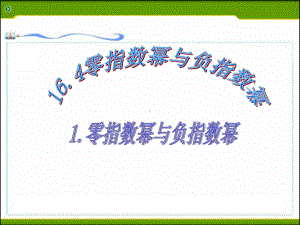 16. 4零指数幂与负指数幂

1. 零指数幂与负指数幂